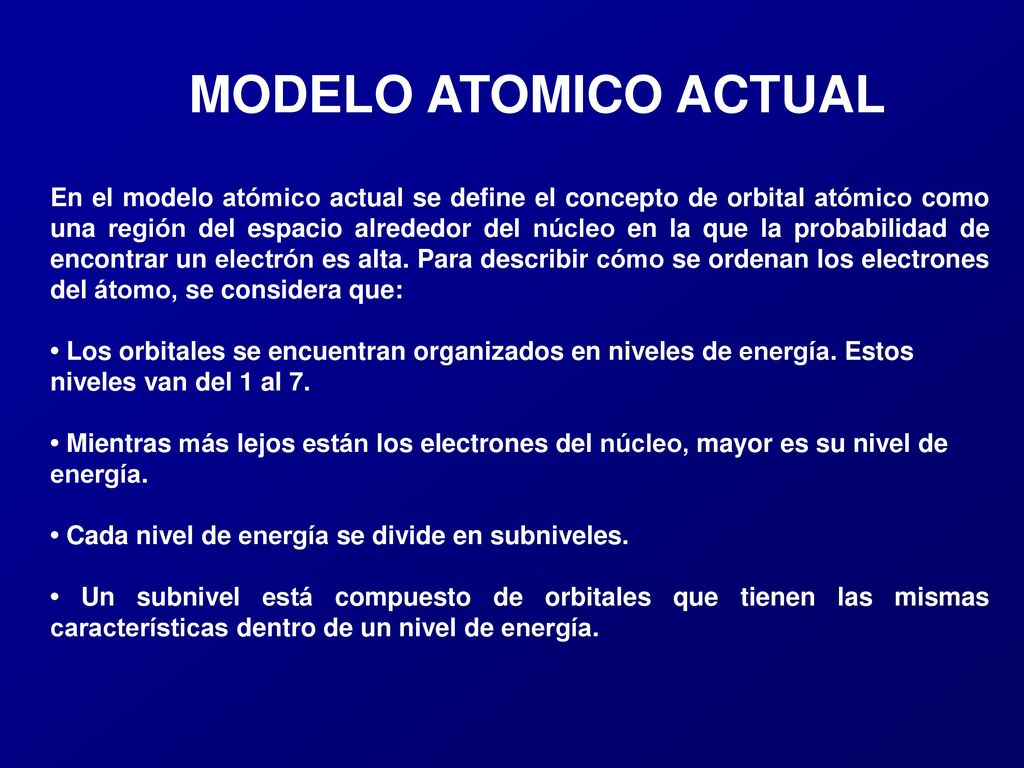 MODELO ATOMICO ACTUAL

En el modelo atómico actual se define el concepto de orbital atómico como una región del espacio alrededor del núcleo en la que la probabilidad de encontrar un electrón es alta. Para describir cómo se ordenan los electrones del átomo, se considera que:

• Los orbitales se encuentran organizados en niveles de energía. Estos niveles van del 1 al 7.

• Mientras más lejos están los electrones del núcleo, mayor es su nivel de energía.

• Cada nivel de energía se divide en subniveles.

• Un subnivel está compuesto de orbitales que tienen las mismas características dentro de un nivel de energía.